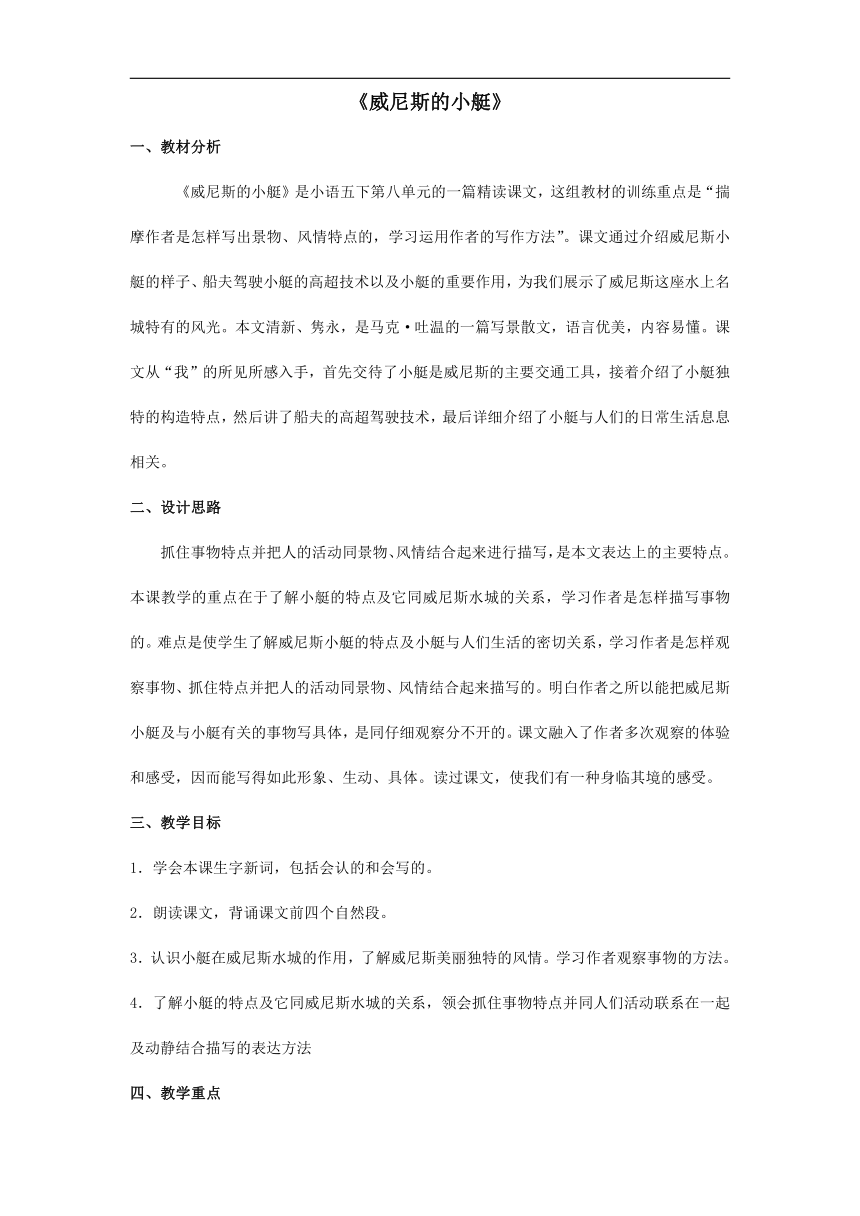 《威尼斯的小艇》

一、教材分析

《威尼斯的小艇》是小语五下第八单元的一篇精读课文，这组教材的训练重点是“揣摩作者是怎样写出景物、风情特点的，学习运用作者的写作方法”。课文通过介绍威尼斯小艇的样子、船夫驾驶小艇的高超技术以及小艇的重要作用，为我们展示了威尼斯这座水上名城特有的风光。本文清新、隽永，是马克·吐温的一篇写景散文，语言优美，内容易懂。课文从“我”的所见所感入手，首先交待了小艇是威尼斯的主要交通工具，接着介绍了小艇独特的构造特点，然后讲了船夫的高超驾驶技术，最后详细介绍了小艇与人们的日常生活息息相关。

二、设计思路

抓住事物特点并把人的活动同景物、风情结合起来进行描写，是本文表达上的主要特点。本课教学的重点在于了解小艇的特点及它同威尼斯水城的关系，学习作者是怎样描写事物的。难点是使学生了解威尼斯小艇的特点及小艇与人们生活的密切关系，学习作者是怎样观察事物、抓住特点并把人的活动同景物、风情结合起来描写的。明白作者之所以能把威尼斯小艇及与小艇有关的事物写具体，是同仔细观察分不开的。课文融入了作者多次观察的体验和感受，因而能写得如此形象、生动、具体。读过课文，使我们有一种身临其境的感受。

三、教学目标

1．学会本课生字新词，包括会认的和会写的。

2．朗读课文，背诵课文前四个自然段。

3．认识小艇在威尼斯水城的作用，了解威尼斯美丽独特的风情。学习作者观察事物的方法。

4．了解小艇的特点及它同威尼斯水城的关系，领会抓住事物特点并同人们活动联系在一起及动静结合描写的表达方法

四、教学重点